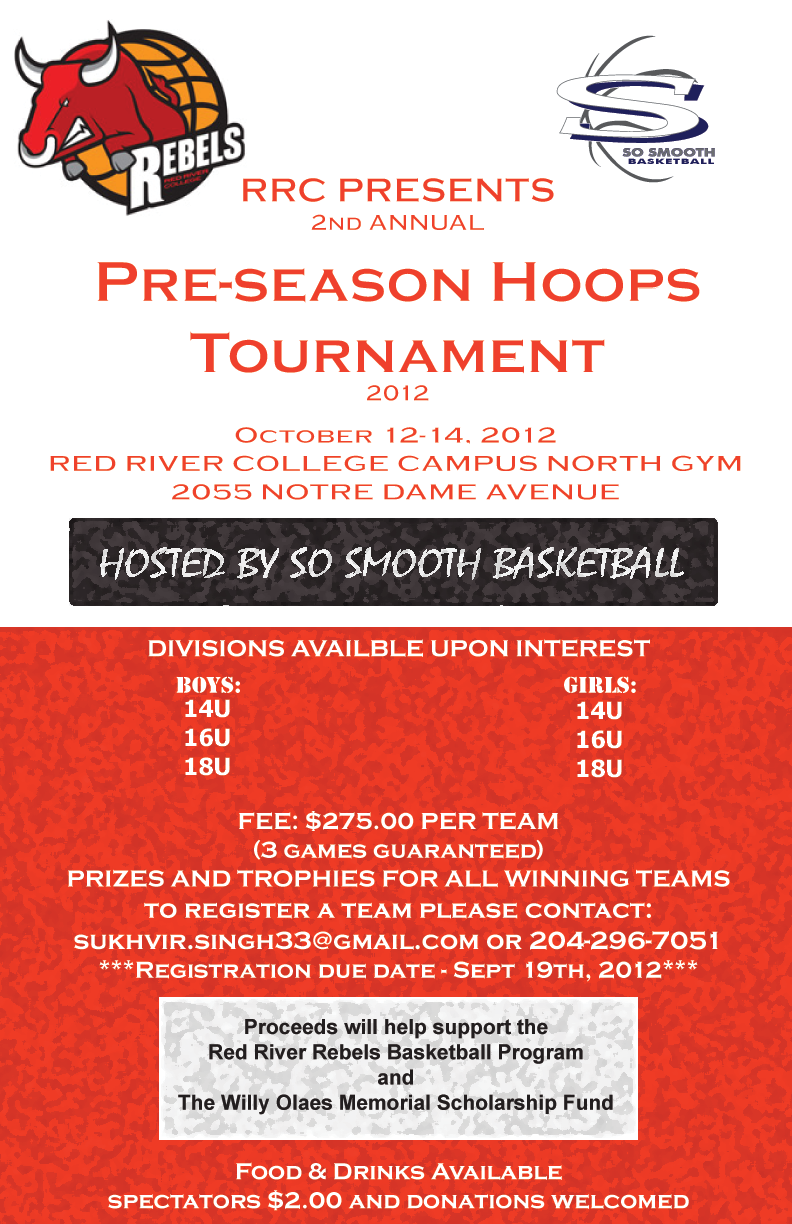 REBELS
RED RIVER COLLEGE

SO SMOOTH
BASKETBALL

RRC PRESENTS
2ND ANNUAL

PRE-SEASON HOOPS TOURNAMENT
2012

OCTOBER 12-14, 2012
RED RIVER COLLEGE CAMPUS NORTH GYM
2055 NOTRE DAME AVENUE

HOSTED BY SO SMOOTH BASKETBALL

DIVISIONS AVAILBLE UPON INTEREST

BOYS:
14U
16U
18U

GIRLS:
14U
16U
18U

FEE: $275.00 PER TEAM
(3 GAMES GUARANTEED)
PRIZES AND TROPHIES FOR ALL WINNING TEAMS
TO REGISTER A TEAM PLEASE CONTACT:
SUKHVIR.SINGH33@GMAIL.COM OR 204-296-7051
***REGISTRATION DUE DATE - SEPT 19TH, 2012***

Proceeds will help support the
Red River Rebels Basketball Program
and
The Willy Olaes Memorial Scholarship Fund

FOOD & DRINKS AVAILABLE
SPECTATORS $2.00 AND DONATIONS WELCOMED